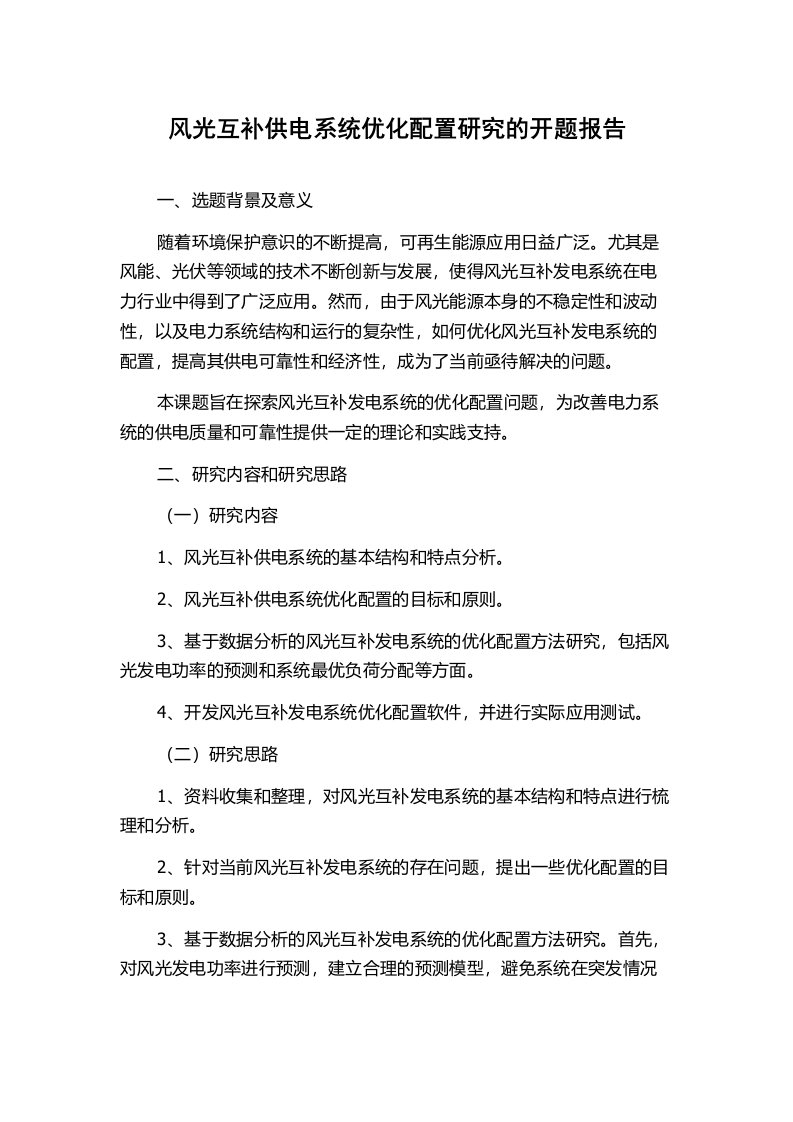 风光互补供电系统优化配置研究的开题报告

一、选题背景及意义

随着环境保护意识的不断提高，可再生能源应用日益广泛。尤其是风能、光伏等领域的技术不断创新与发展，使得风光互补发电系统在电力行业中得到了广泛应用。然而，由于风光能源本身的不稳定性和波动性，以及电力系统结构和运行的复杂性，如何优化风光互补发电系统的配置，提高其供电可靠性和经济性，成为了当前亟待解决的问题。

本课题旨在探索风光互补发电系统的优化配置问题，为改善电力系统的供电质量和可靠性提供一定的理论和实践支持。

二、研究内容和研究思路

（一）研究内容

1、风光互补供电系统的基本结构和特点分析。

2、风光互补供电系统优化配置的目标和原则。

3、基于数据分析的风光互补发电系统的优化配置方法研究，包括风光发电功率的预测和系统最优负荷分配等方面。

4、开发风光互补发电系统优化配置软件，并进行实际应用测试。

（二）研究思路

1、资料收集和整理，对风光互补发电系统的基本结构和特点进行梳理和分析。

2、针对当前风光互补发电系统的存在问题，提出一些优化配置的目标和原则。

3、基于数据分析的风光互补发电系统的优化配置方法研究。首先，对风光发电功率进行预测，建立合理的预测模型，避免系统在突发情况